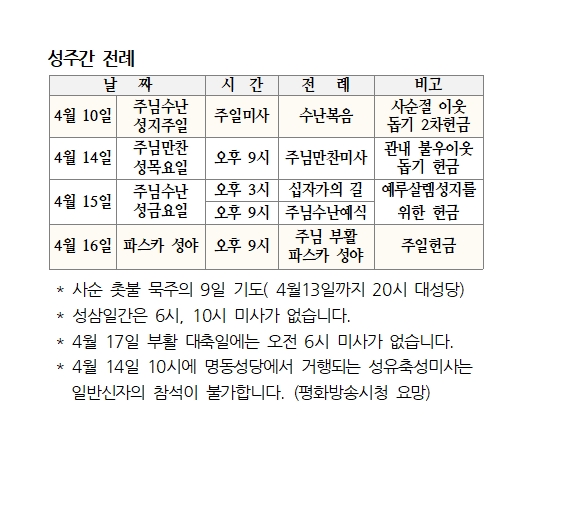 성주간 전례

| 날 짜 | | 시 간 | 전 례 | 비고 |
|---|---|---|---|---|
| 4월 10일 | 주님수난 성지주일 | 주일미사 | 수난복음 | 사순절 이웃 돕기 2차헌금 |
| 4월 14일 | 주님만찬 성목요일 | 오후 9시 | 주님만찬미사 | 관내 불우이웃 돕기 헌금 |
| 4월 15일 | 주님수난 성금요일 | 오후 3시 | 십자가의 길 | 예루살렘성지를 위한 헌금 |
| | | 오후 9시 | 주님수난예식 | |
| 4월 16일 | 파스카 성야 | 오후 9시 | 주님 부활 파스카 성야 | 주일헌금 |

* 사순 촛불 묵주의 9일 기도( 4월13일까지 20시 대성당)
* 성삼일간은 6시, 10시 미사가 없습니다.
* 4월 17일 부활 대축일에는 오전 6시 미사가 없습니다.
* 4월 14일 10시에 명동성당에서 거행되는 성유축성미사는 일반신자의 참석이 불가합니다. (평화방송시청 요망)